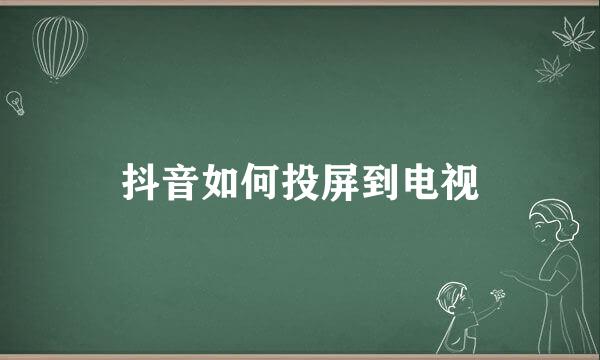 抖音如何投屏到电视